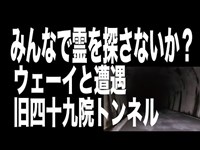 みんなで霊を探さないか？
ウェーイと遭遇
旧四十九院トンネル